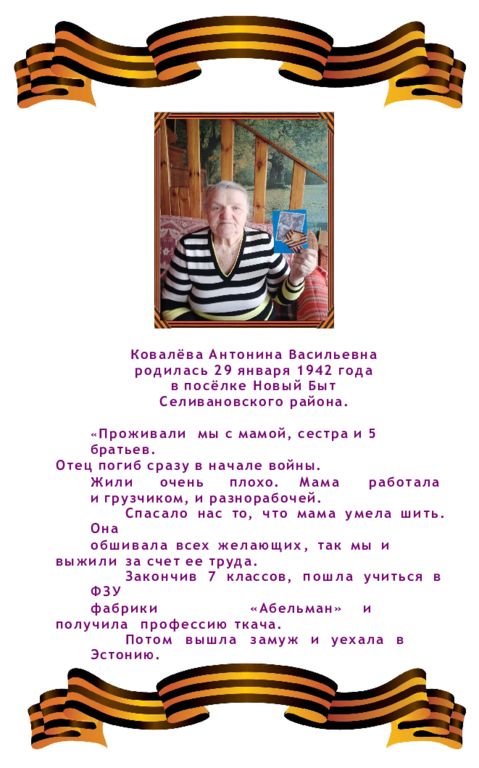 Ковалёва Антонина Васильевна
родилась 29 января 1942 года
в посёлке Новый Быт
Селивановского района.

«Проживали мы с мамой, сестра и 5 братьев.
Отец погиб сразу в начале войны.
Жили очень плохо. Мама работала и грузчиком, и разнорабочей.
Спасало нас то, что мама умела шить. Она обшивала всех желающих, так мы и выжили за счет ее труда.
Закончив 7 классов, пошла учиться в ФЗУ фабрики «Абельман» и получила профессию ткача.
Потом вышла замуж и уехала в Эстонию.